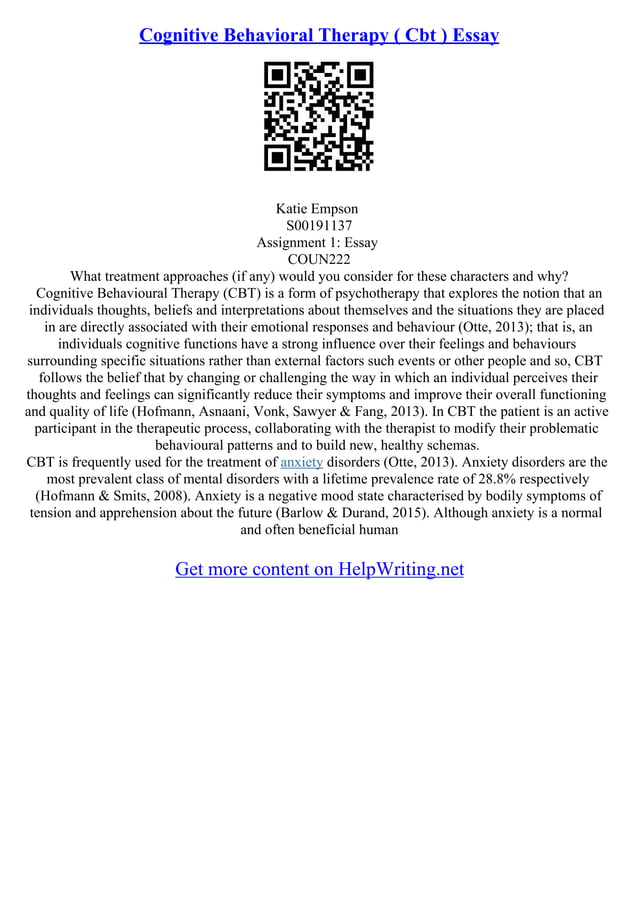 Cognitive Behavioral Therapy ( Cbt ) Essay

Katie Empson
S00191137
Assignment 1: Essay
COUN222
What treatment approaches (if any) would you consider for these characters and why?
Cognitive Behavioural Therapy (CBT) is a form of psychotherapy that explores the notion that an individuals thoughts, beliefs and interpretations about themselves and the situations they are placed in are directly associated with their emotional responses and behaviour (Otte, 2013); that is, an individuals cognitive functions have a strong influence over their feelings and behaviours surrounding specific situations rather than external factors such events or other people and so, CBT follows the belief that by changing or challenging the way in which an individual perceives their thoughts and feelings can significantly reduce their symptoms and improve their overall functioning and quality of life (Hofmann, Asnaani, Vonk, Sawyer & Fang, 2013). In CBT the patient is an active participant in the therapeutic process, collaborating with the therapist to modify their problematic behavioural patterns and to build new, healthy schemas.
CBT is frequently used for the treatment of anxiety disorders (Otte, 2013). Anxiety disorders are the most prevalent class of mental disorders with a lifetime prevalence rate of 28.8% respectively (Hofmann & Smits, 2008). Anxiety is a negative mood state characterised by bodily symptoms of tension and apprehension about the future (Barlow & Durand, 2015). Although anxiety is a normal and often beneficial human

Get more content on HelpWriting.net